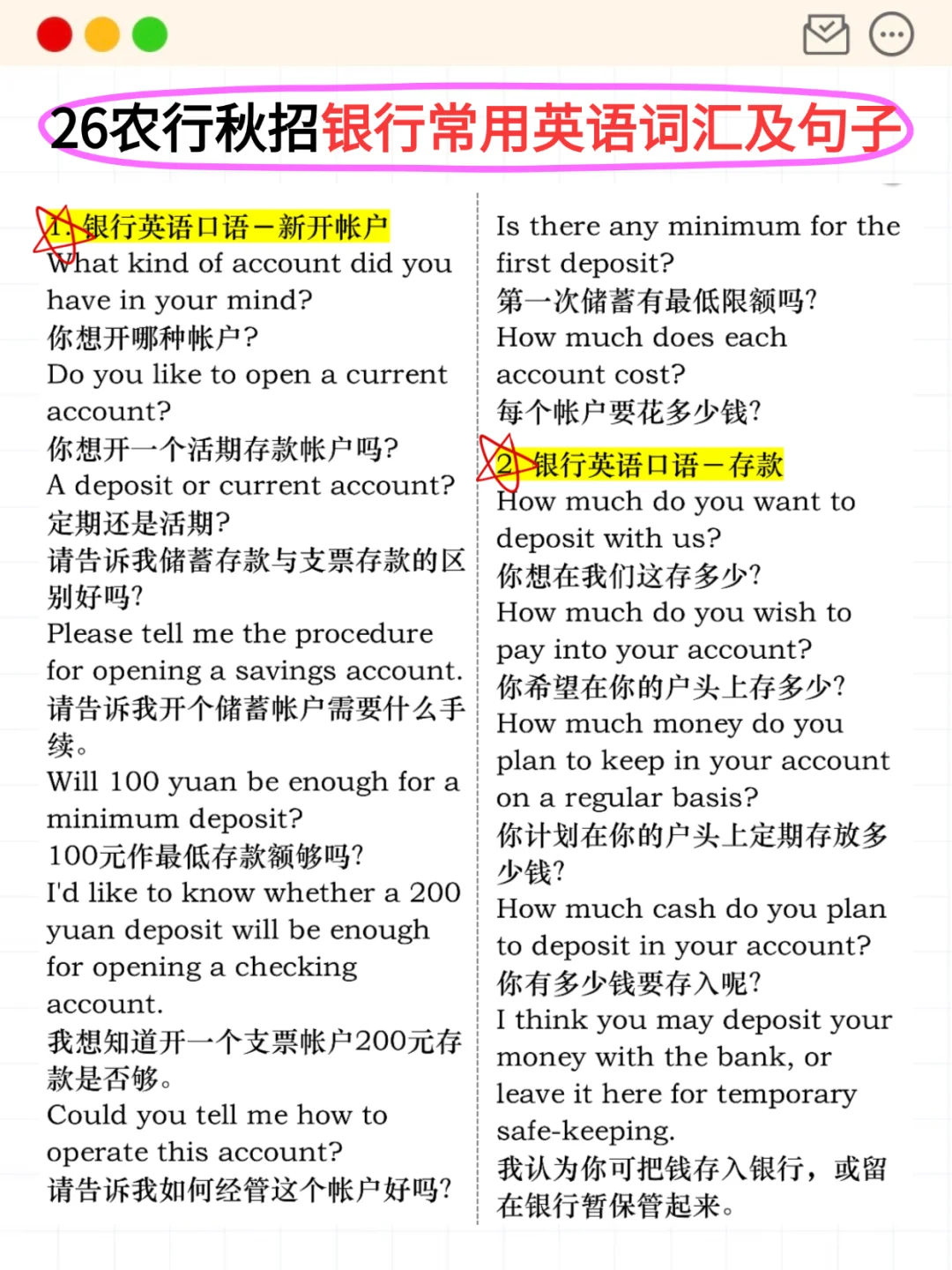 26农行秋招银行常用英语词汇及句子

1. 银行英语口语－新开帐户
What kind of account did you have in your mind?
你想开哪种帐户?
Do you like to open a current account?
你想开一个活期存款帐户吗?
A deposit or current account?
定期还是活期?
请告诉我储蓄存款与支票存款的区别好吗?
Please tell me the procedure for opening a savings account.
请告诉我开个储蓄帐户需要什么手续。
Will 100 yuan be enough for a minimum deposit?
100元作最低存款额够吗?
I'd like to know whether a 200 yuan deposit will be enough for opening a checking account.
我想知道开一个支票帐户200元存款是否够。
Could you tell me how to operate this account?
请告诉我如何经管这个帐户好吗?

Is there any minimum for the first deposit?
第一次储蓄有最低限额吗?
How much does each account cost?
每个帐户要花多少钱?

2. 银行英语口语－存款
How much do you want to deposit with us?
你想在我们这存多少?
How much do you wish to pay into your account?
你希望在你的户头上存多少?
How much money do you plan to keep in your account on a regular basis?
你计划在你的户头上定期存放多少钱?
How much cash do you plan to deposit in your account?
你有多少钱要存入呢?
I think you may deposit your money with the bank, or leave it here for temporary safe-keeping.
我认为你可把钱存入银行，或留在银行暂保管起来。